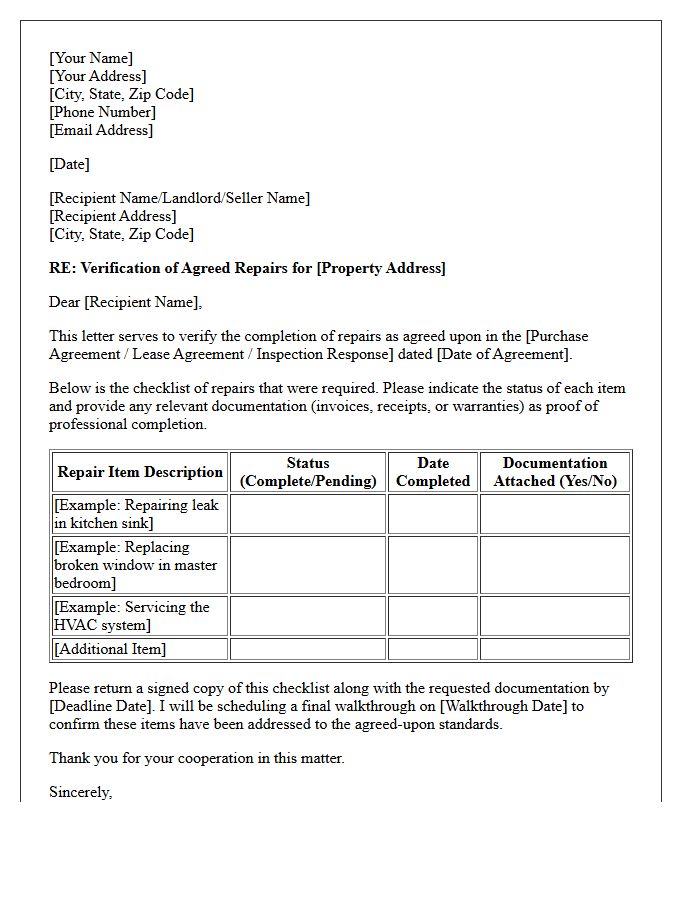 [Your Name]
[Your Address]
[City, State, Zip Code]
[Phone Number]
[Email Address]

[Date]

[Recipient Name/Landlord/Seller Name]
[Recipient Address]
[City, State, Zip Code]

RE: Verification of Agreed Repairs for [Property Address]

Dear [Recipient Name],

This letter serves to verify the completion of repairs as agreed upon in the [Purchase Agreement / Lease Agreement / Inspection Response] dated [Date of Agreement].

Below is the checklist of repairs that were required. Please indicate the status of each item and provide any relevant documentation (invoices, receipts, or warranties) as proof of professional completion.

| Repair Item Description | Status (Complete/Pending) | Date Completed | Documentation Attached (Yes/No) |
|---|---|---|---|
| [Example: Repairing leak in kitchen sink] | | | |
| [Example: Replacing broken window in master bedroom] | | | |
| [Example: Servicing the HVAC system] | | | |
| [Additional Item] | | | |

Please return a signed copy of this checklist along with the requested documentation by [Deadline Date]. I will be scheduling a final walkthrough on [Walkthrough Date] to confirm these items have been addressed to the agreed-upon standards.

Thank you for your cooperation in this matter.

Sincerely,